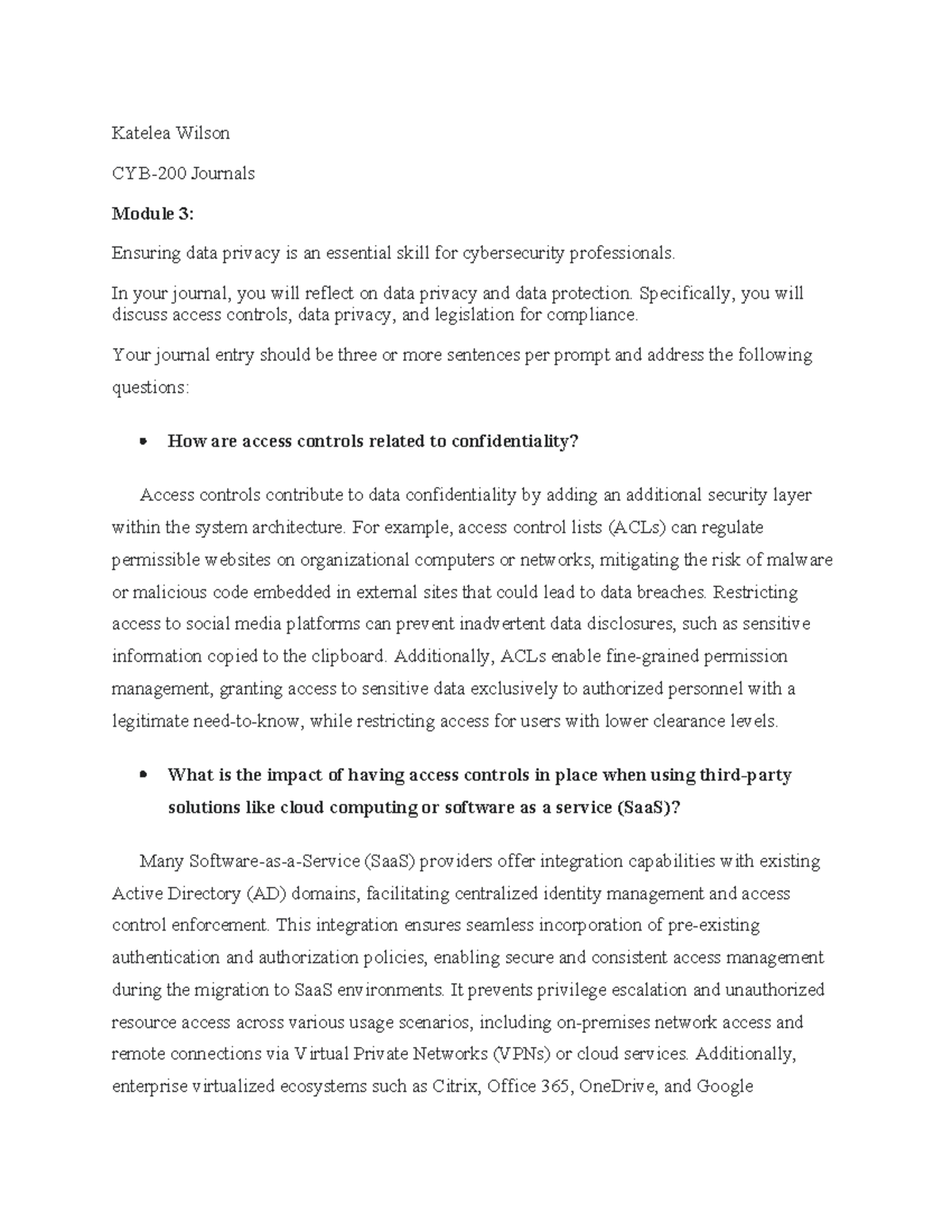 Katelea Wilson

CYB-200 Journals

Module 3:

Ensuring data privacy is an essential skill for cybersecurity professionals.

In your journal, you will reflect on data privacy and data protection. Specifically, you will discuss access controls, data privacy, and legislation for compliance.

Your journal entry should be three or more sentences per prompt and address the following questions:

• How are access controls related to confidentiality?

Access controls contribute to data confidentiality by adding an additional security layer within the system architecture. For example, access control lists (ACLs) can regulate permissible websites on organizational computers or networks, mitigating the risk of malware or malicious code embedded in external sites that could lead to data breaches. Restricting access to social media platforms can prevent inadvertent data disclosures, such as sensitive information copied to the clipboard. Additionally, ACLs enable fine-grained permission management, granting access to sensitive data exclusively to authorized personnel with a legitimate need-to-know, while restricting access for users with lower clearance levels.

• What is the impact of having access controls in place when using third-party solutions like cloud computing or software as a service (SaaS)?

Many Software-as-a-Service (SaaS) providers offer integration capabilities with existing Active Directory (AD) domains, facilitating centralized identity management and access control enforcement. This integration ensures seamless incorporation of pre-existing authentication and authorization policies, enabling secure and consistent access management during the migration to SaaS environments. It prevents privilege escalation and unauthorized resource access across various usage scenarios, including on-premises network access and remote connections via Virtual Private Networks (VPNs) or cloud services. Additionally, enterprise virtualized ecosystems such as Citrix, Office 365, OneDrive, and Google